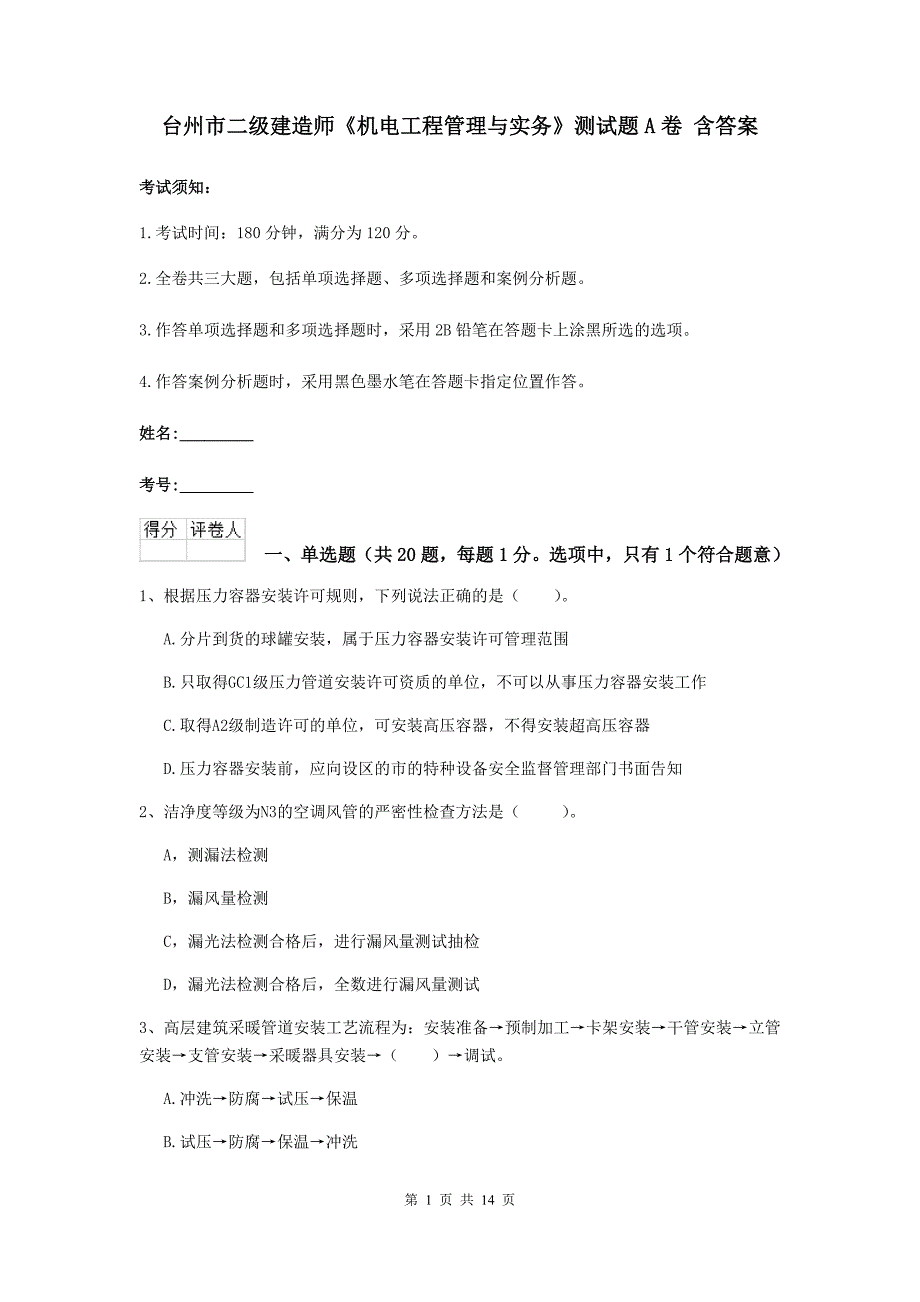 台州市二级建造师《机电工程管理与实务》测试题A卷 含答案

考试须知：

1.考试时间：180分钟，满分为120分。

2.全卷共三大题，包括单项选择题、多项选择题和案例分析题。

3.作答单项选择题和多项选择题时，采用2B铅笔在答题卡上涂黑所选的选项。

4.作答案例分析题时，采用黑色墨水笔在答题卡指定位置作答。

姓名：_________

考号：_________

| 得分 | 评卷人 |
|---|---|
| | |

一、单选题（共20题，每题1分。选项中，只有1个符合题意）

1、根据压力容器安装许可规则，下列说法正确的是（　　）。

A.分片到货的球罐安装，属于压力容器安装许可管理范围

B.只取得GC1级压力管道安装许可资质的单位，不可以从事压力容器安装工作

C.取得A2级制造许可的单位，可安装高压容器，不得安装超高压容器

D.压力容器安装前，应向设区的市的特种设备安全监督管理部门书面告知

2、洁净度等级为N3的空调风管的严密性检查方法是（　　）。

A，测漏法检测

B，漏风量检测

C，漏光法检测合格后，进行漏风量测试抽检

D，漏光法检测合格后，全数进行漏风量测试

3、高层建筑采暖管道安装工艺流程为：安装准备→预制加工→卡架安装→干管安装→立管安装→支管安装→采暖器具安装→（　　）→调试。

A.冲洗→防腐→试压→保温

B.试压→防腐→保温→冲洗

第 1 页 共 14 页